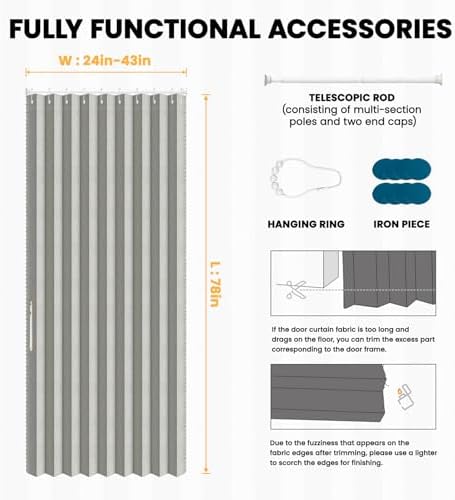 FULLY FUNCTIONAL ACCESSORIES

W : 24in-43in

L : 78in

TELESCOPIC ROD
(consisting of multi-section poles and two end caps)

HANGING RING

IRON PIECE

If the door curtain fabric is too long and drags on the floor, you can trim the excess part corresponding to the door frame.

Due to the fuzziness that appears on the fabric edges after trimming, please use a lighter to scorch the edges for finishing.